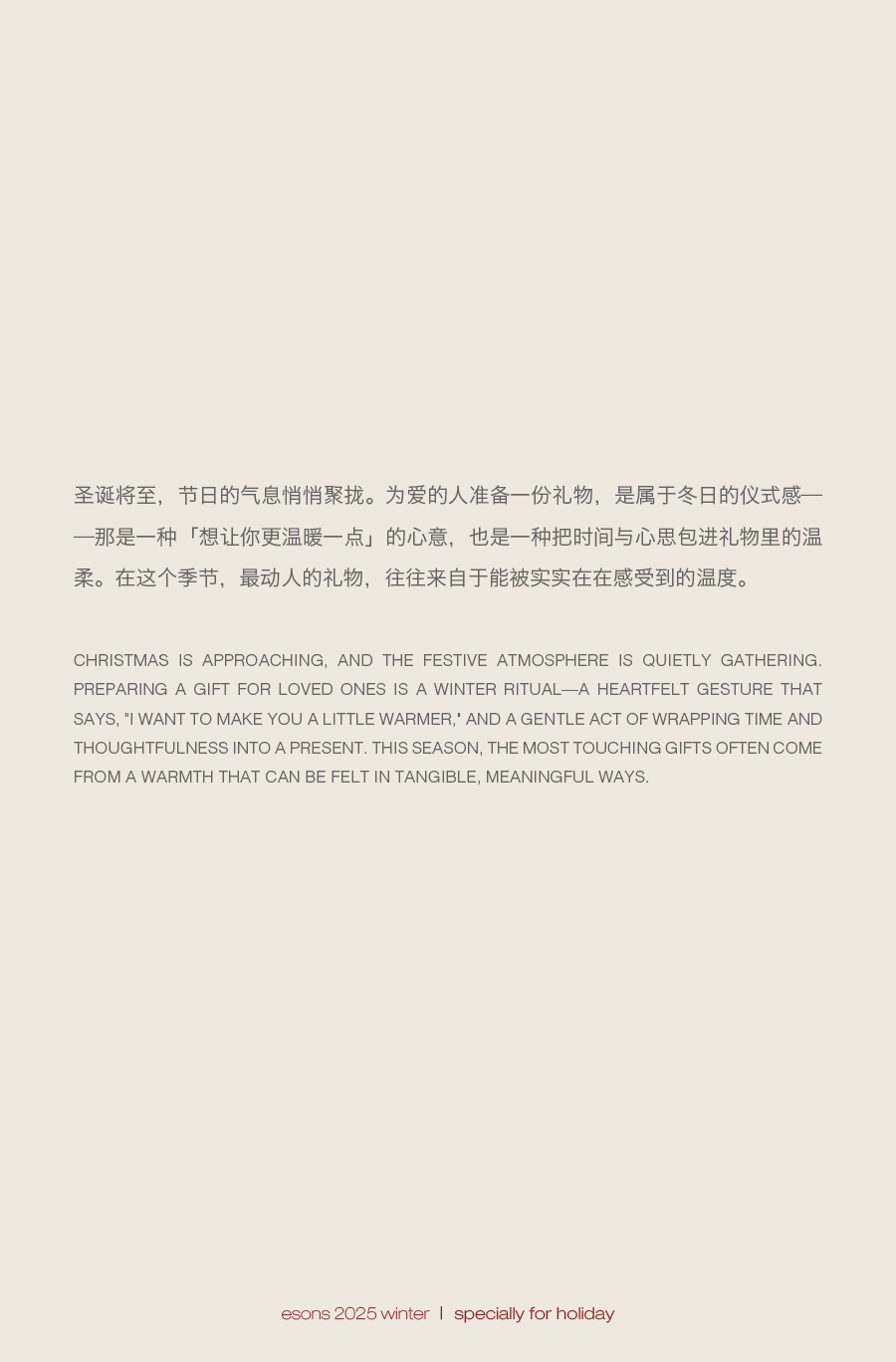 圣诞将至，节日的气息悄悄聚拢。为爱的人准备一份礼物，是属于冬日的仪式感——那是一种「想让你更温暖一点」的心意，也是一种把时间与心思包进礼物里的温柔。在这个季节，最动人的礼物，往往来自于能被实实在在感受到的温度。

CHRISTMAS IS APPROACHING, AND THE FESTIVE ATMOSPHERE IS QUIETLY GATHERING. PREPARING A GIFT FOR LOVED ONES IS A WINTER RITUAL—A HEARTFELT GESTURE THAT SAYS, "I WANT TO MAKE YOU A LITTLE WARMER," AND A GENTLE ACT OF WRAPPING TIME AND THOUGHTFULNESS INTO A PRESENT. THIS SEASON, THE MOST TOUCHING GIFTS OFTEN COME FROM A WARMTH THAT CAN BE FELT IN TANGIBLE, MEANINGFUL WAYS.

esons 2025 winter | specially for holiday